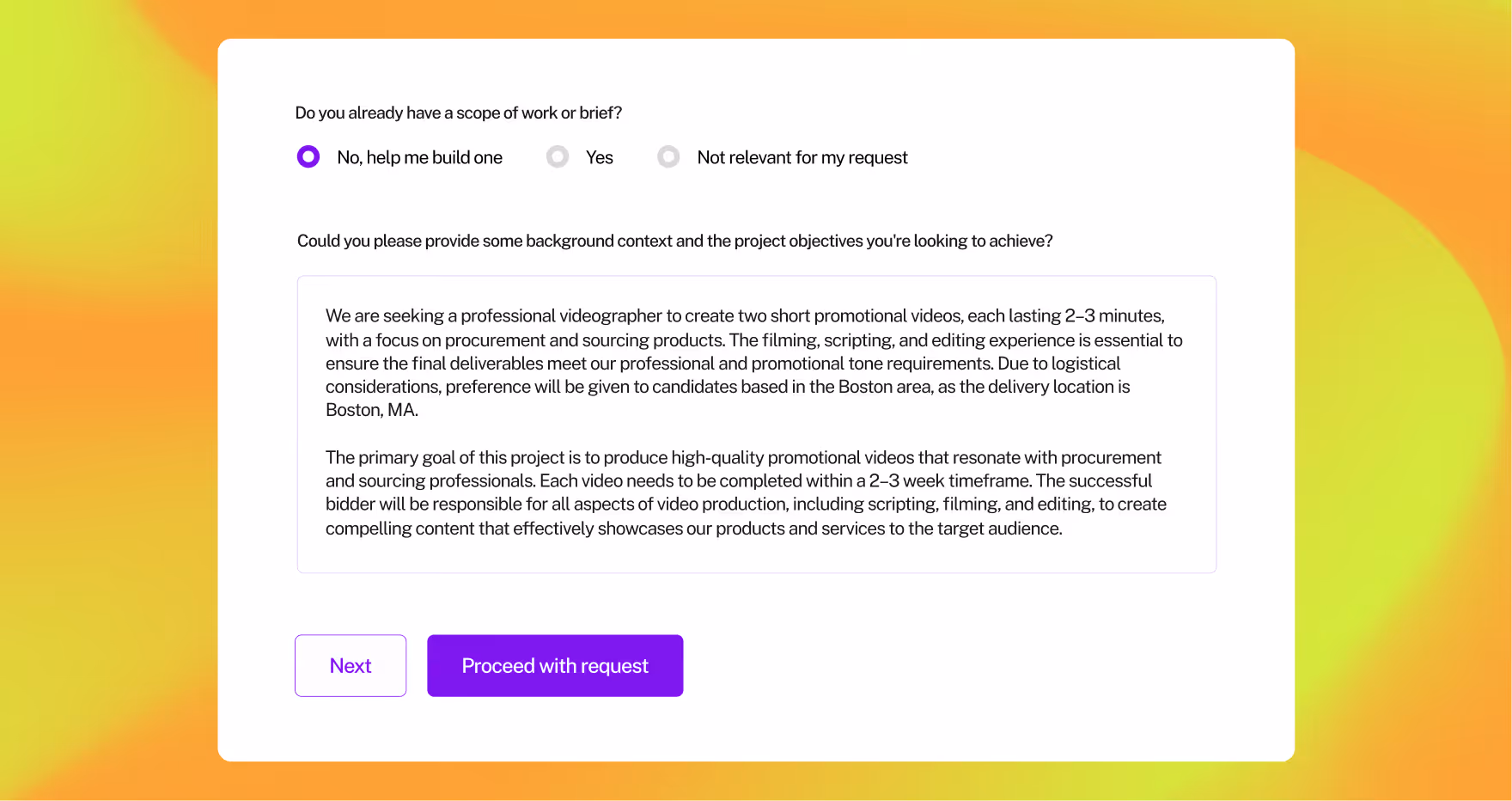 Do you already have a scope of work or brief?

No, help me build one

Yes

Not relevant for my request

Could you please provide some background context and the project objectives you're looking to achieve?

We are seeking a professional videographer to create two short promotional videos, each lasting 2–3 minutes, with a focus on procurement and sourcing products. The filming, scripting, and editing experience is essential to ensure the final deliverables meet our professional and promotional tone requirements. Due to logistical considerations, preference will be given to candidates based in the Boston area, as the delivery location is Boston, MA.

The primary goal of this project is to produce high-quality promotional videos that resonate with procurement and sourcing professionals. Each video needs to be completed within a 2–3 week timeframe. The successful bidder will be responsible for all aspects of video production, including scripting, filming, and editing, to create compelling content that effectively showcases our products and services to the target audience.

Next

Proceed with request